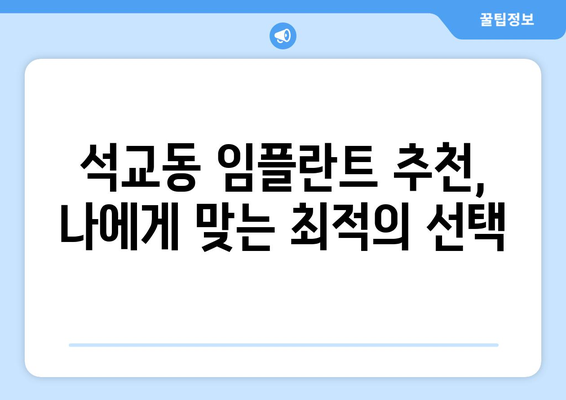 꿀팁정보

석교동 임플란트 추천, 나에게 맞는 최적의 선택